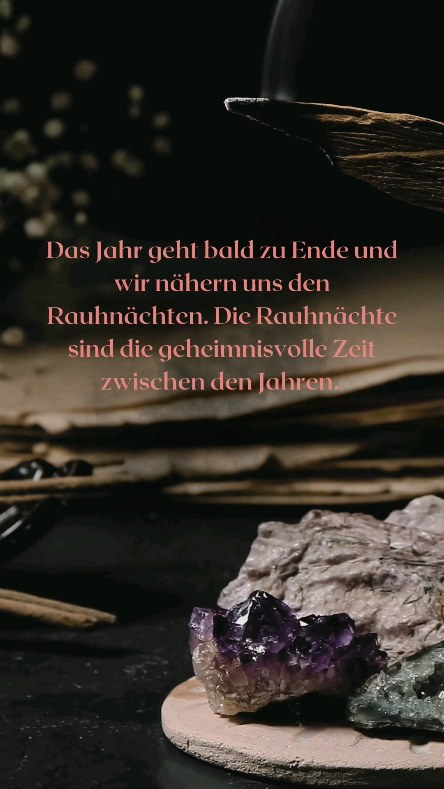 Das Jahr geht bald zu Ende und wir nähern uns den Rauhnächten. Die Rauhnächte sind die geheimnisvolle Zeit zwischen den Jahren.